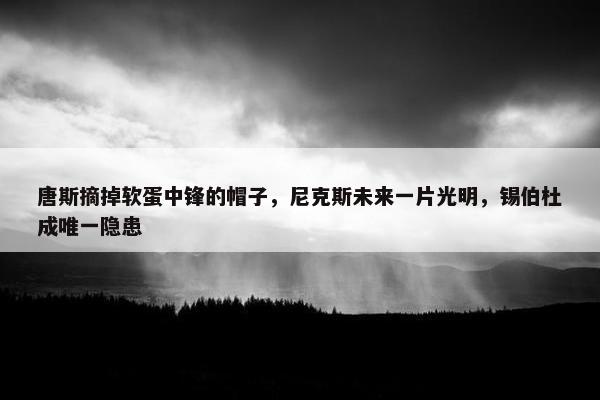 唐斯摘掉软蛋中锋的帽子，尼克斯未来一片光明，锡伯杜成唯一隐患